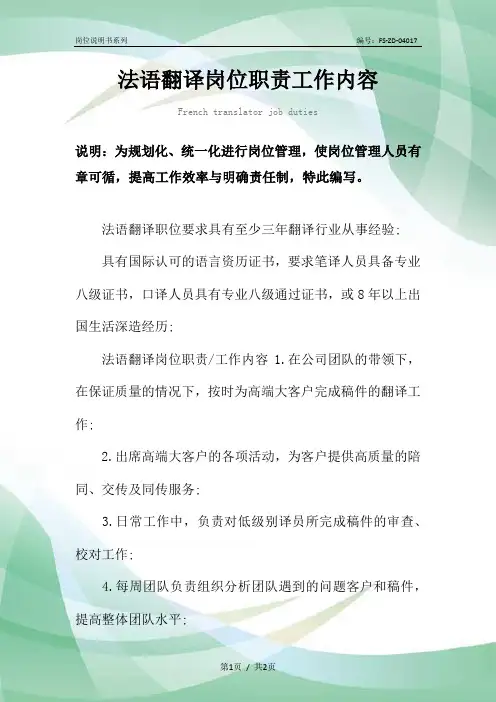 岗位说明书系列

编号：FS-ZD-04017

法语翻译岗位职责工作内容

French translator job duties

说明：为规划化、统一化进行岗位管理，使岗位管理人员有章可循，提高工作效率与明确责任制，特此编写。

法语翻译职位要求具有至少三年翻译行业从事经验；

具有国际认可的语言资历证书，要求笔译人员具备专业八级证书，口译人员具有专业八级通过证书，或8年以上出国生活深造经历；

法语翻译岗位职责/工作内容 1.在公司团队的带领下，在保证质量的情况下，按时为高端大客户完成稿件的翻译工作；

2.出席高端大客户的各项活动，为客户提供高质量的陪同、交传及同传服务；

3.日常工作中，负责对低级别译员所完成稿件的审查、校对工作；

4.每周团队负责组织分析团队遇到的问题客户和稿件，提高整体团队水平；

第1页 / 共2页